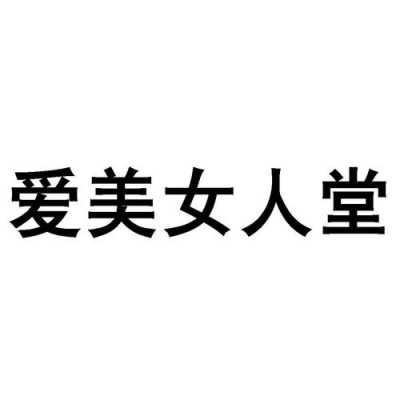 爱美女人堂